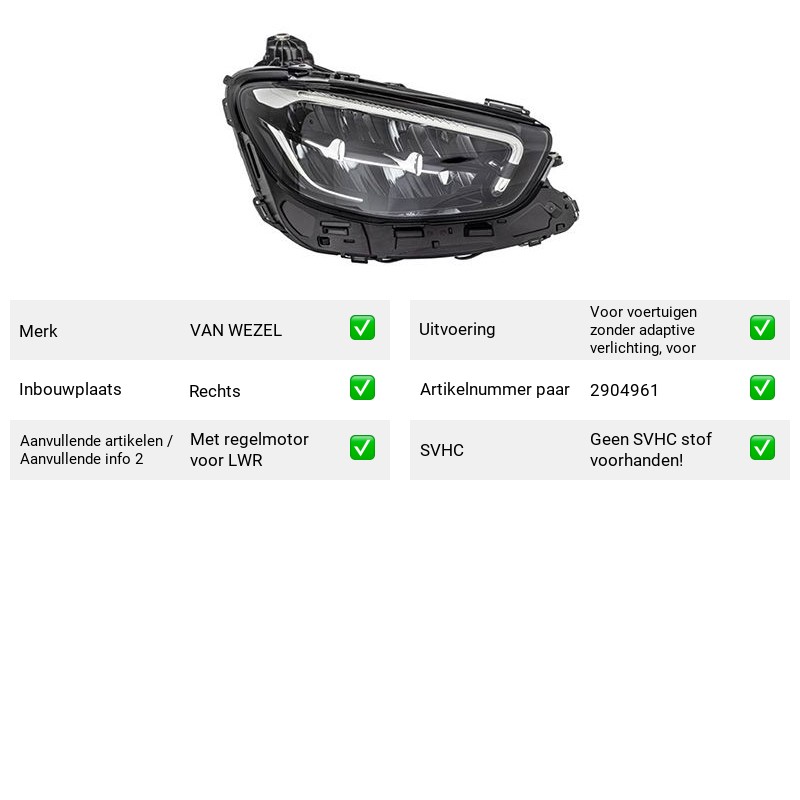 Merk VAN WEZEL ☑

Inbouwplaats Rechts ☑

Aanvullende artikelen / Aanvullende info 2 Met regelmotor voor LWR ☑

Uitvoering Voor voertuigen zonder adaptive verlichting, voor ☑

Artikelnummer paar 2904961 ☑

SVHC Geen SVHC stof voorhanden! ☑